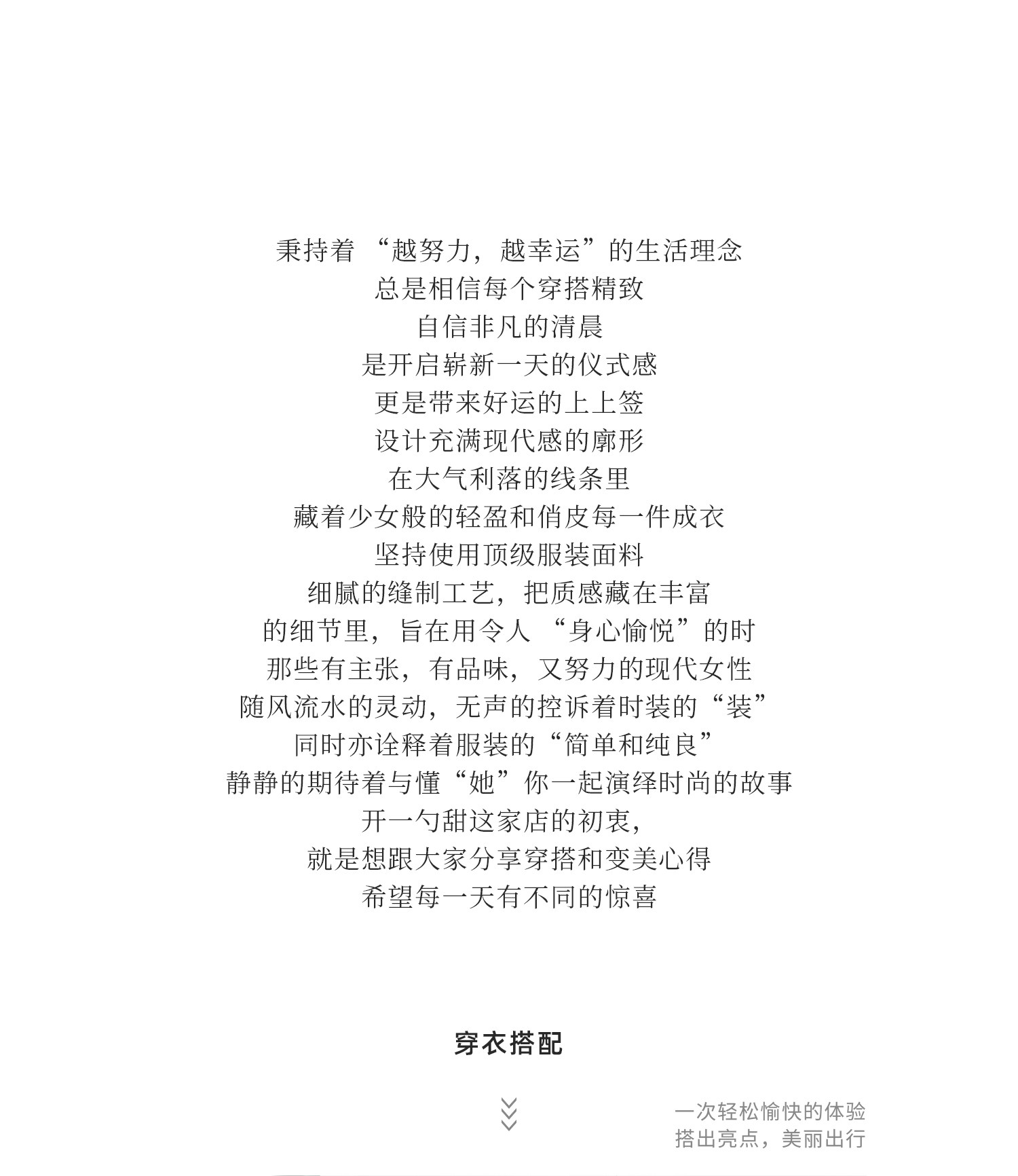 秉持着“越努力，越幸运”的生活理念
总是相信每个穿搭精致
自信非凡的清晨
是开启崭新一天的仪式感
更是带来好运的上上签
设计充满现代感的廓形
在大气利落的线条里
藏着少女般的轻盈和俏皮每一件成衣
坚持使用顶级服装面料
细腻的缝制工艺，把质感藏在丰富
的细节里，旨在用令人“身心愉悦”的时
那些有主张，有品味，又努力的现代女性
随风流水的灵动，无声的控诉着时装的“装”
同时亦诠释着服装的“简单和纯良”
静静的期待着与懂“她”你一起演绎时尚的故事
开一勺甜这家店的初衷，
就是想跟大家分享穿搭和变美心得
希望每一天有不同的惊喜

穿衣搭配

一次轻松愉快的体验
搭出亮点，美丽出行